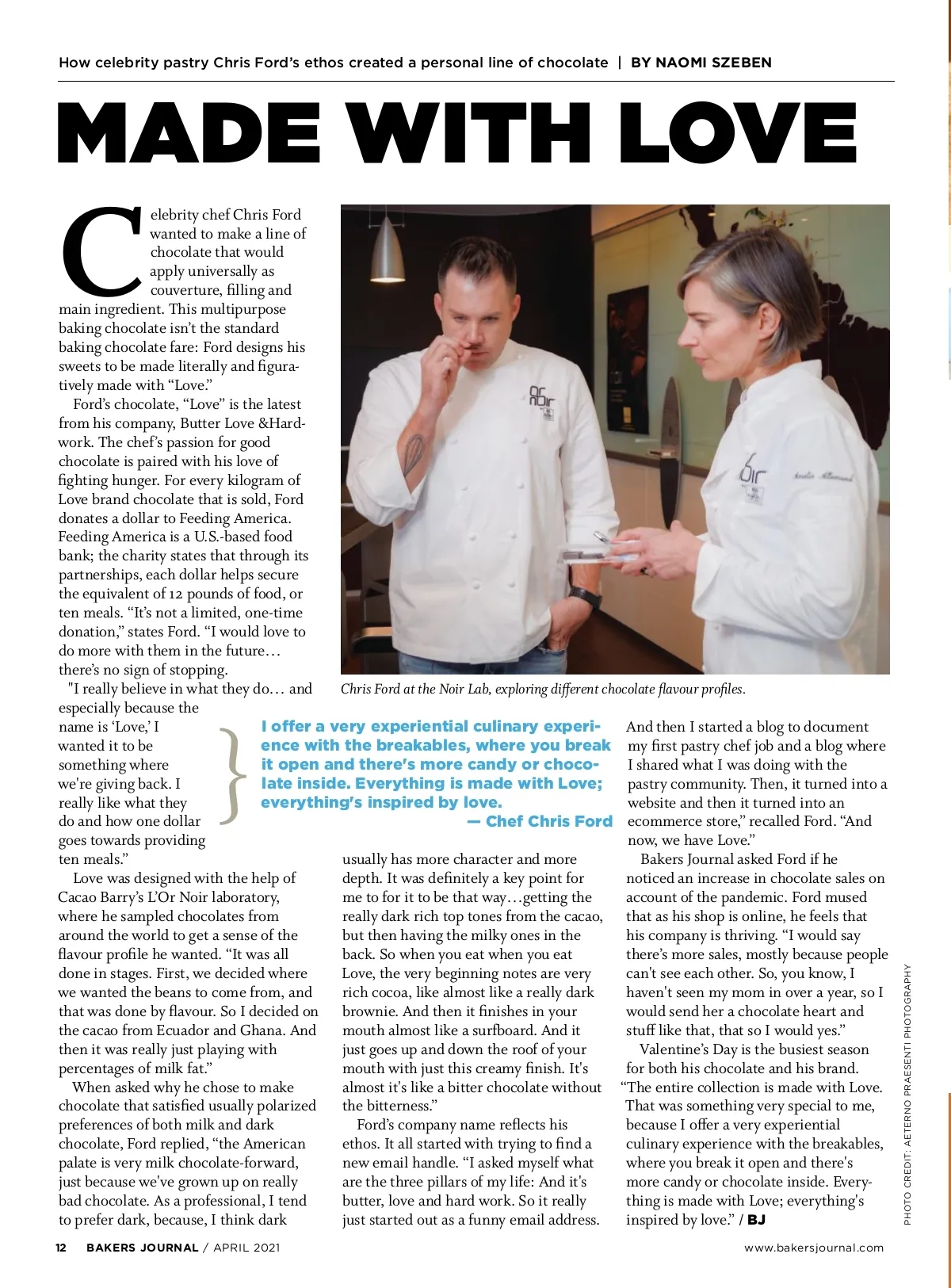 How celebrity pastry Chris Ford's ethos created a personal line of chocolate | BY NAOMI SZEBEN

MADE WITH LOVE

Celebrity chef Chris Ford wanted to make a line of chocolate that would apply universally as couverture, filling and main ingredient. This multipurpose baking chocolate isn't the standard baking chocolate fare: Ford designs his sweets to be made literally and figuratively made with "Love."

Ford's chocolate, "Love" is the latest from his company, Butter Love &Hardwork. The chef's passion for good chocolate is paired with his love of fighting hunger. For every kilogram of Love brand chocolate that is sold, Ford donates a dollar to Feeding America. Feeding America is a U.S.-based food bank; the charity states that through its partnerships, each dollar helps secure the equivalent of 12 pounds of food, or ten meals. "It's not a limited, one-time donation," states Ford. "I would love to do more with them in the future… there's no sign of stopping.

"I really believe in what they do… and especially because the name is 'Love,' I wanted it to be something where we're giving back. I really like what they do and how one dollar goes towards providing ten meals."

Love was designed with the help of Cacao Barry's L'Or Noir laboratory, where he sampled chocolates from around the world to get a sense of the flavour profile he wanted. "It was all done in stages. First, we decided where we wanted the beans to come from, and that was done by flavour. So I decided on the cacao from Ecuador and Ghana. And then it was really just playing with percentages of milk fat."

When asked why he chose to make chocolate that satisfied usually polarized preferences of both milk and dark chocolate, Ford replied, "the American palate is very milk chocolate-forward, just because we've grown up on really bad chocolate. As a professional, I tend to prefer dark, because, I think dark

Chris Ford at the Noir Lab, exploring different chocolate flavour profiles.

I offer a very experiential culinary experience with the breakables, where you break it open and there's more candy or chocolate inside. Everything is made with Love; everything's inspired by love.
— Chef Chris Ford

usually has more character and more depth. It was definitely a key point for me to for it to be that way…getting the really dark rich top tones from the cacao, but then having the milky ones in the back. So when you eat when you eat Love, the very beginning notes are very rich cocoa, like almost like a really dark brownie. And then it finishes in your mouth almost like a surfboard. And it just goes up and down the roof of your mouth with just this creamy finish. It's almost it's like a bitter chocolate without the bitterness."

Ford's company name reflects his ethos. It all started with trying to find a new email handle. "I asked myself what are the three pillars of my life: And it's butter, love and hard work. So it really just started out as a funny email address. And then I started a blog to document my first pastry chef job and a blog where I shared what I was doing with the pastry community. Then, it turned into a website and then it turned into an ecommerce store," recalled Ford. "And now, we have Love."

Bakers Journal asked Ford if he noticed an increase in chocolate sales on account of the pandemic. Ford mused that as his shop is online, he feels that his company is thriving. "I would say there's more sales, mostly because people can't see each other. So, you know, I haven't seen my mom in over a year, so I would send her a chocolate heart and stuff like that, that so I would yes."

Valentine's Day is the busiest season for both his chocolate and his brand. "The entire collection is made with Love. That was something very special to me, because I offer a very experiential culinary experience with the breakables, where you break it open and there's more candy or chocolate inside. Everything is made with Love; everything's inspired by love." / BJ

PHOTO CREDIT: AETERNO PRAESENTI PHOTOGRAPHY

12 BAKERS JOURNAL / APRIL 2021 www.bakersjournal.com